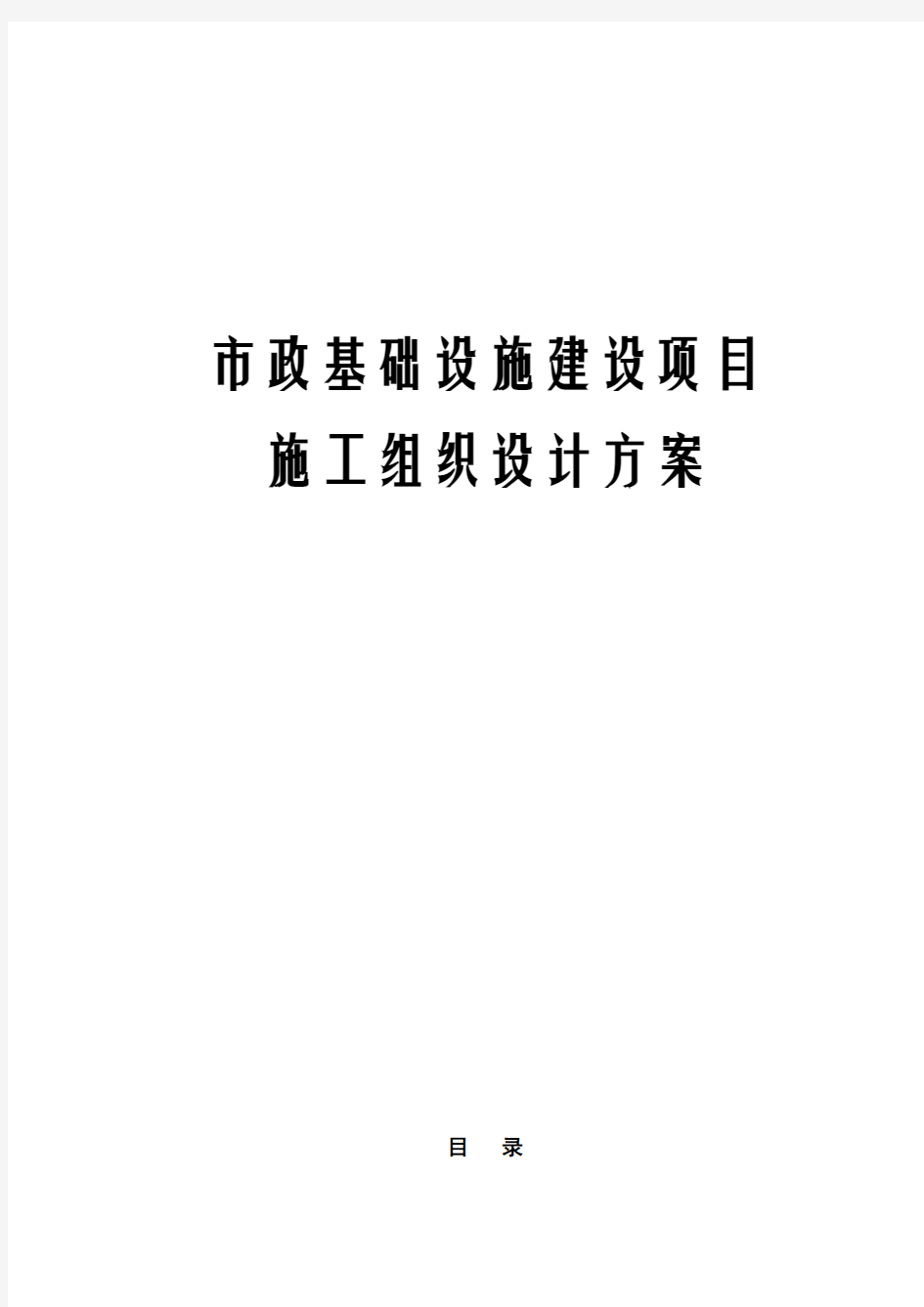 市政基础设施建设项目

施工组织设计方案

目 录